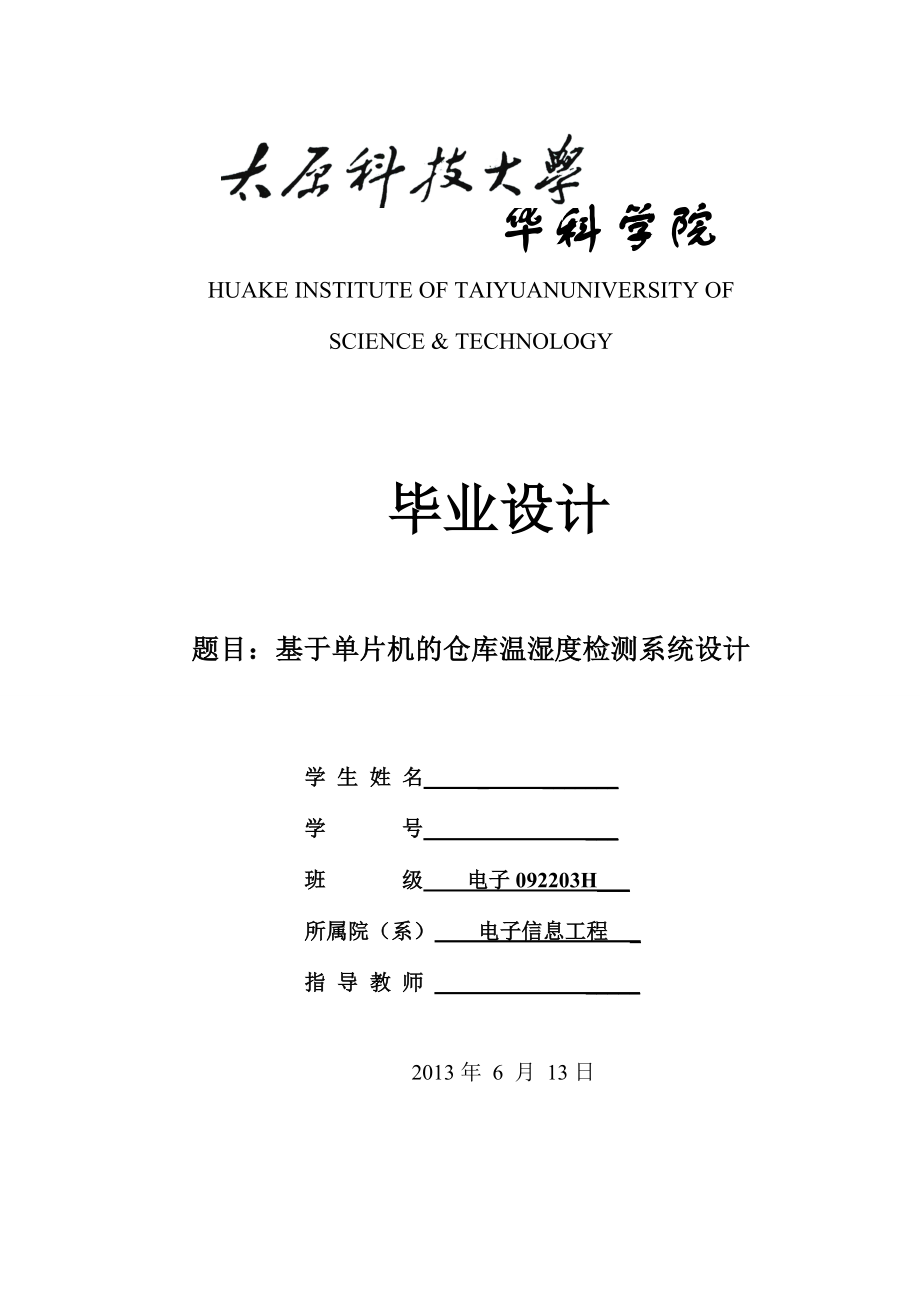 太原科技大學
华科学院
HUAKE INSTITUTE OF TAIYUANUNIVERSITY OF SCIENCE & TECHNOLOGY

毕业设计

题目：基于单片机的仓库温湿度检测系统设计

学 生 姓 名

学 号

班 级 电子 092203H

所属院（系） 电子信息工程

指 导 教 师

2013 年 6 月 13 日